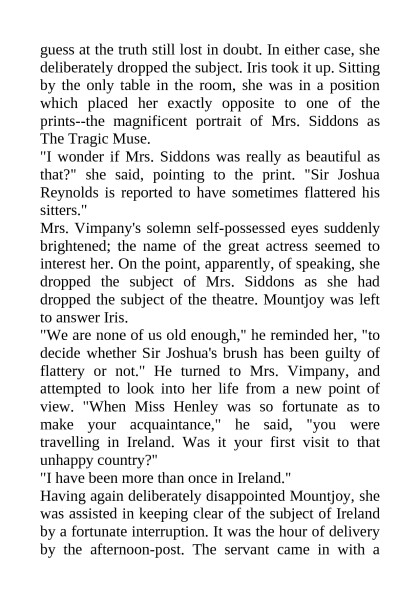 guess at the truth still lost in doubt. In either case, she deliberately dropped the subject. Iris took it up. Sitting by the only table in the room, she was in a position which placed her exactly opposite to one of the prints--the magnificent portrait of Mrs. Siddons as The Tragic Muse.
"I wonder if Mrs. Siddons was really as beautiful as that?" she said, pointing to the print. "Sir Joshua Reynolds is reported to have sometimes flattered his sitters."
Mrs. Vimpany's solemn self-possessed eyes suddenly brightened; the name of the great actress seemed to interest her. On the point, apparently, of speaking, she dropped the subject of Mrs. Siddons as she had dropped the subject of the theatre. Mountjoy was left to answer Iris.
"We are none of us old enough," he reminded her, "to decide whether Sir Joshua's brush has been guilty of flattery or not." He turned to Mrs. Vimpany, and attempted to look into her life from a new point of view. "When Miss Henley was so fortunate as to make your acquaintance," he said, "you were travelling in Ireland. Was it your first visit to that unhappy country?"
"I have been more than once in Ireland."
Having again deliberately disappointed Mountjoy, she was assisted in keeping clear of the subject of Ireland by a fortunate interruption. It was the hour of delivery by the afternoon-post. The servant came in with a